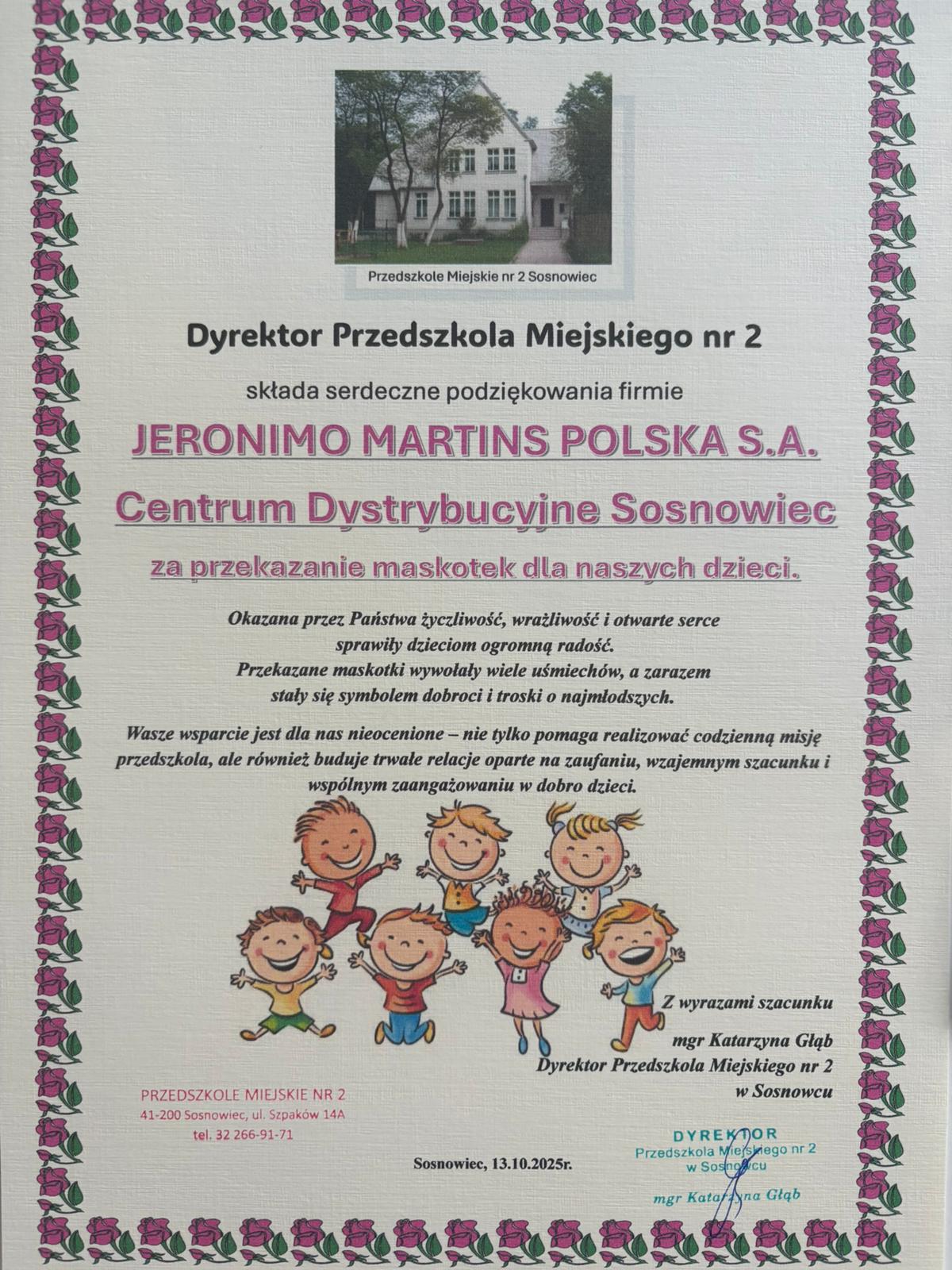 Przedszkole Miejskie nr 2 Sosnowiec

Dyrektor Przedszkola Miejskiego nr 2

składa serdeczne podziękowania firmie

JERONIMO MARTINS POLSKA S.A.

Centrum Dystrybucyjne Sosnowiec

za przekazanie maskotek dla naszych dzieci.

Okazana przez Państwa życzliwość, wrażliwość i otwarte serce sprawiły dzieciom ogromną radość. Przekazane maskotki wywołały wiele uśmiechów, a zarazem stały się symbolem dobroci i troski o najmłodszych.

Wasze wsparcie jest dla nas nieocenione – nie tylko pomaga realizować codzienną misję przedszkola, ale również buduje trwałe relacje oparte na zaufaniu, wzajemnym szacunku i wspólnym zaangażowaniu w dobro dzieci.

Z wyrazami szacunku

mgr Katarzyna Głąb
Dyrektor Przedszkola Miejskiego nr 2
w Sosnowcu

PRZEDSZKOLE MIEJSKIE NR 2
41-200 Sosnowiec, ul. Szpaków 14A
tel. 32 266-91-71

Sosnowiec, 13.10.2025r.

DYREKTOR
Przedszkola Miejskiego nr 2
w Sosnowcu

mgr Katarzyna Głąb